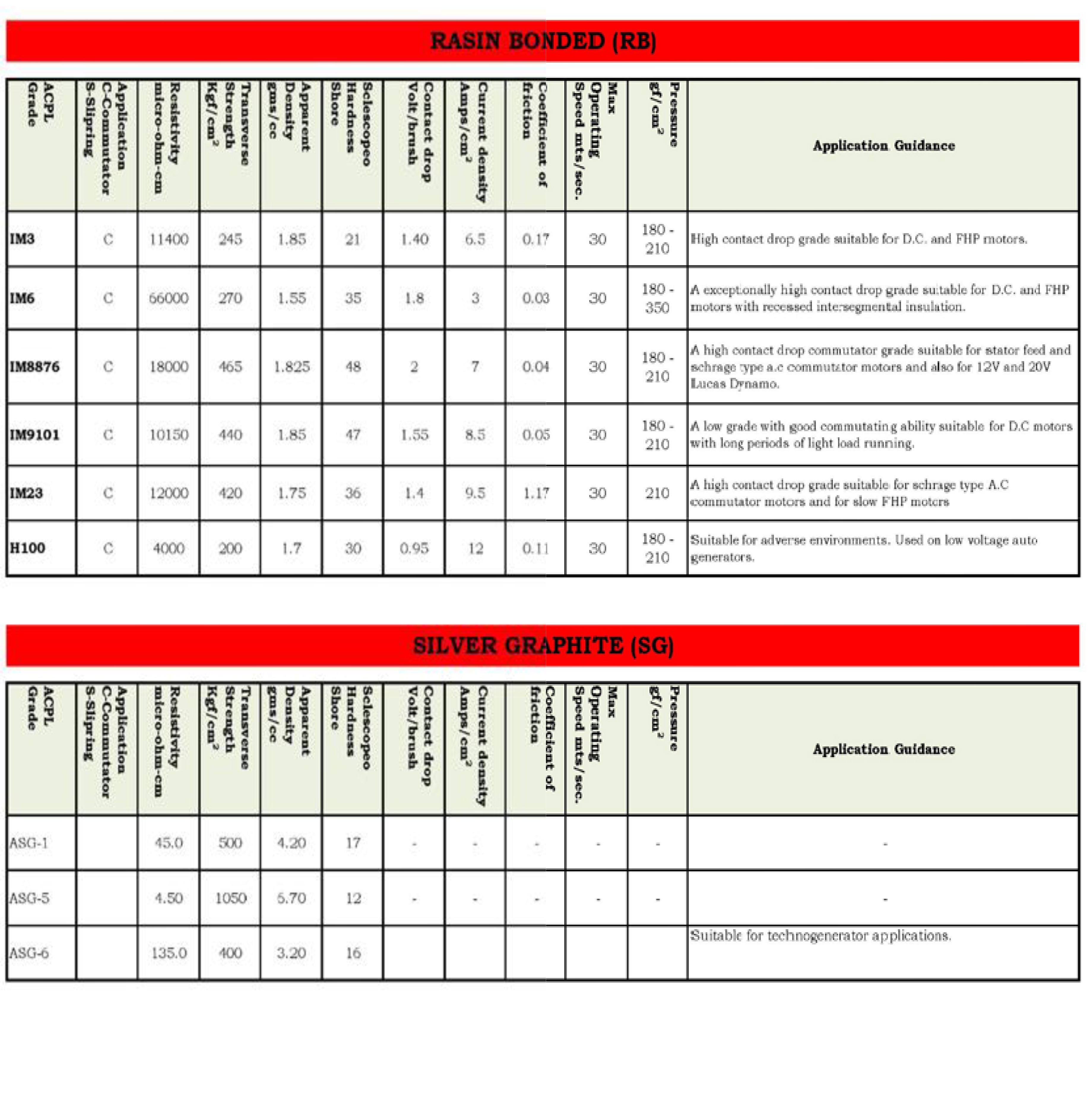 RASIN BONDED (RB)

| ACPL Grade | Application C-Commutator S-Slipring | Resistivity micro-ohm-cm | Transverse Strength Kgf/cm$^2$ | Apparent Density gms/cc | Selescopeo Hardness Shore | Contact drop Volt/brush | Current density Amps/cm$^2$ | Coefficient of friction | Max Operating Speed mts/sec. | Pressure gf/cm$^2$ | Application Guidance |
|---|---|---|---|---|---|---|---|---|---|---|---|
| IM3 | C | 11400 | 245 | 1.85 | 21 | 1.40 | 6.5 | 0.17 | 30 | 180 - 210 | High contact drop grade suitable for D.C. and FHP motors. |
| IM6 | C | 66000 | 270 | 1.55 | 35 | 1.8 | 3 | 0.03 | 30 | 180 - 350 | A exceptionally high contact drop grade suitable for D.C. and FHP motors with recessed intersegmental insulation. |
| IM8876 | C | 18000 | 465 | 1.825 | 48 | 2 | 7 | 0.04 | 30 | 180 - 210 | A high contact drop commutator grade suitable for stator feed and schrage type a.c commutator motors and also for 12V and 20V Lucas Dynamo. |
| IM9101 | C | 10150 | 440 | 1.85 | 47 | 1.55 | 8.5 | 0.05 | 30 | 180 - 210 | A low grade with good commutating ability suitable for D.C motors with long periods of light load running. |
| IM23 | C | 12000 | 420 | 1.75 | 36 | 1.4 | 9.5 | 1.17 | 30 | 210 | A high contact drop grade suitable for schrage type A.C commutator motors and for slow FHP motors |
| H100 | C | 4000 | 200 | 1.7 | 30 | 0.95 | 12 | 0.11 | 30 | 180 - 210 | Suitable for adverse environments. Used on low voltage auto generators. |

SILVER GRAPHITE (SG)

| ACPL Grade | Application C-Commutator S-Slipring | Resistivity micro-ohm-cm | Transverse Strength Kgf/cm$^2$ | Apparent Density gms/cc | Selescopeo Hardness Shore | Contact drop Volt/brush | Current density Amps/cm$^2$ | Coefficient of friction | Max Operating Speed mts/sec. | Pressure gf/cm$^2$ | Application Guidance |
|---|---|---|---|---|---|---|---|---|---|---|---|
| ASG-1 | | 45.0 | 500 | 4.20 | 17 | - | - | - | - | - | - |
| ASG-5 | | 4.50 | 1050 | 5.70 | 12 | - | - | - | - | - | - |
| ASG-6 | | 135.0 | 400 | 3.20 | 16 | | | | | | Suitable for technogenerator applications. |